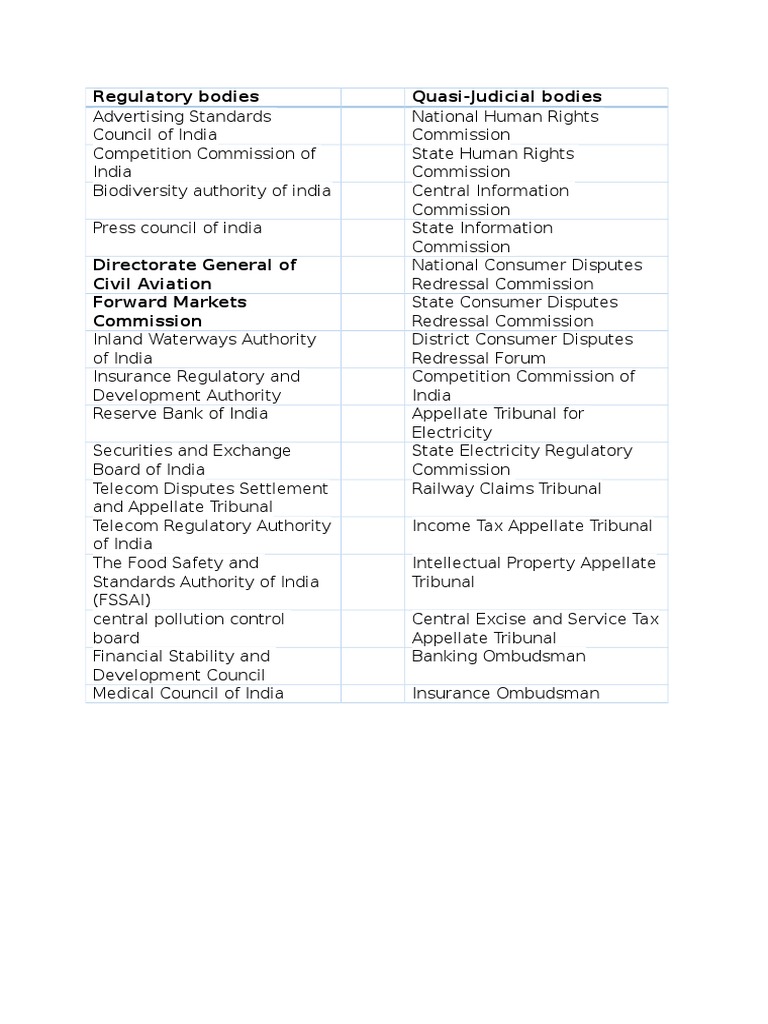 | Regulatory bodies | | Quasi-Judicial bodies |
|---|---|---|
| Advertising Standards Council of India | | National Human Rights Commission |
| Competition Commission of India | | State Human Rights Commission |
| Biodiversity authority of india | | Central Information Commission |
| Press council of india | | State Information Commission |
| Directorate General of Civil Aviation | | National Consumer Disputes Redressal Commission |
| Forward Markets Commission | | State Consumer Disputes Redressal Commission |
| Inland Waterways Authority of India | | District Consumer Disputes Redressal Forum |
| Insurance Regulatory and Development Authority | | Competition Commission of India |
| Reserve Bank of India | | Appellate Tribunal for Electricity |
| Securities and Exchange Board of India | | State Electricity Regulatory Commission |
| Telecom Disputes Settlement and Appellate Tribunal | | Railway Claims Tribunal |
| Telecom Regulatory Authority of India | | Income Tax Appellate Tribunal |
| The Food Safety and Standards Authority of India (FSSAI) | | Intellectual Property Appellate Tribunal |
| central pollution control board | | Central Excise and Service Tax Appellate Tribunal |
| Financial Stability and Development Council | | Banking Ombudsman |
| Medical Council of India | | Insurance Ombudsman |